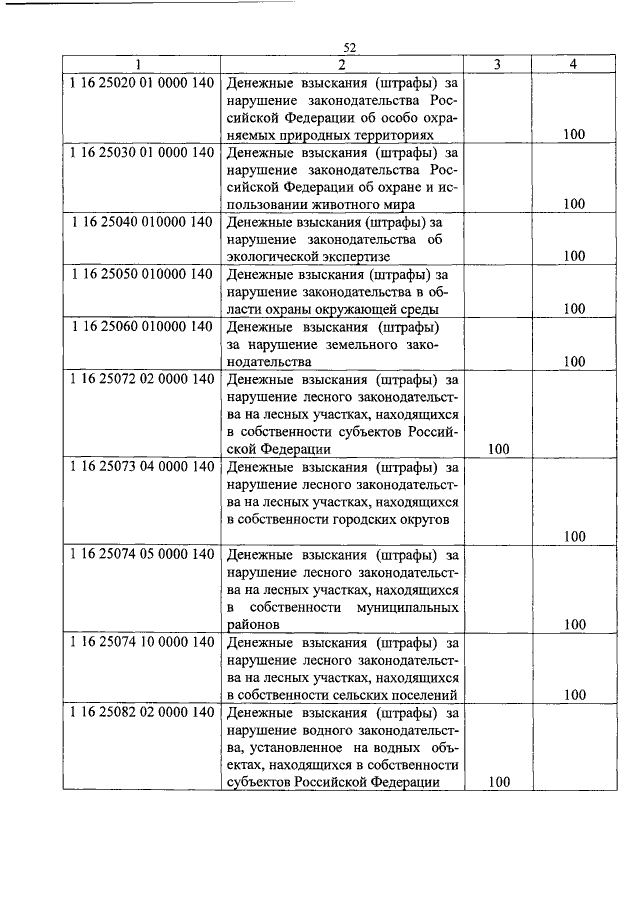 52

| 1 | 2 | 3 | 4 |
|---|---|---|---|
| 1 16 25020 01 0000 140 | Денежные взыскания (штрафы) за нарушение законодательства Российской Федерации об особо охраняемых природных территориях | | 100 |
| 1 16 25030 01 0000 140 | Денежные взыскания (штрафы) за нарушение законодательства Российской Федерации об охране и использовании животного мира | | 100 |
| 1 16 25040 010000 140 | Денежные взыскания (штрафы) за нарушение законодательства об экологической экспертизе | | 100 |
| 1 16 25050 010000 140 | Денежные взыскания (штрафы) за нарушение законодательства в области охраны окружающей среды | | 100 |
| 1 16 25060 010000 140 | Денежные взыскания (штрафы) за нарушение земельного законодательства | | 100 |
| 1 16 25072 02 0000 140 | Денежные взыскания (штрафы) за нарушение лесного законодательства на лесных участках, находящихся в собственности субъектов Российской Федерации | 100 | |
| 1 16 25073 04 0000 140 | Денежные взыскания (штрафы) за нарушение лесного законодательства на лесных участках, находящихся в собственности городских округов | | 100 |
| 1 16 25074 05 0000 140 | Денежные взыскания (штрафы) за нарушение лесного законодательства на лесных участках, находящихся в собственности муниципальных районов | | 100 |
| 1 16 25074 10 0000 140 | Денежные взыскания (штрафы) за нарушение лесного законодательства на лесных участках, находящихся в собственности сельских поселений | | 100 |
| 1 16 25082 02 0000 140 | Денежные взыскания (штрафы) за нарушение водного законодательства, установленное на водных объектах, находящихся в собственности субъектов Российской Федерации | 100 | |